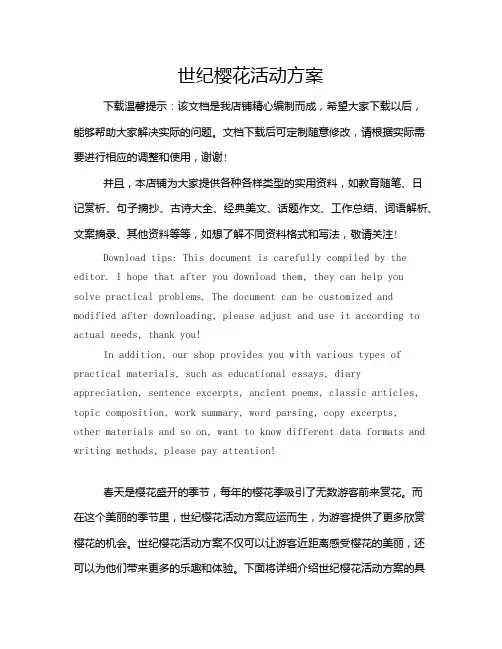 世纪樱花活动方案

下载温馨提示：该文档是我店铺精心编制而成，希望大家下载以后，能够帮助大家解决实际的问题。文档下载后可定制随意修改，请根据实际需要进行相应的调整和使用，谢谢！

并且，本店铺为大家提供各种各样类型的实用资料，如教育随笔、日记赏析、句子摘抄、古诗大全、经典美文、话题作文、工作总结、词语解析、文案摘录、其他资料等等，如想了解不同资料格式和写法，敬请关注！

Download tips: This document is carefully compiled by the editor. I hope that after you download them, they can help you solve practical problems. The document can be customized and modified after downloading, please adjust and use it according to actual needs, thank you!

In addition, our shop provides you with various types of practical materials, such as educational essays, diary appreciation, sentence excerpts, ancient poems, classic articles, topic composition, work summary, word parsing, copy excerpts, other materials and so on, want to know different data formats and writing methods, please pay attention!

春天是樱花盛开的季节，每年的樱花季吸引了无数游客前来赏花。而在这个美丽的季节里，世纪樱花活动方案应运而生，为游客提供了更多欣赏樱花的机会。世纪樱花活动方案不仅可以让游客近距离感受樱花的美丽，还可以为他们带来更多的乐趣和体验。下面将详细介绍世纪樱花活动方案的具